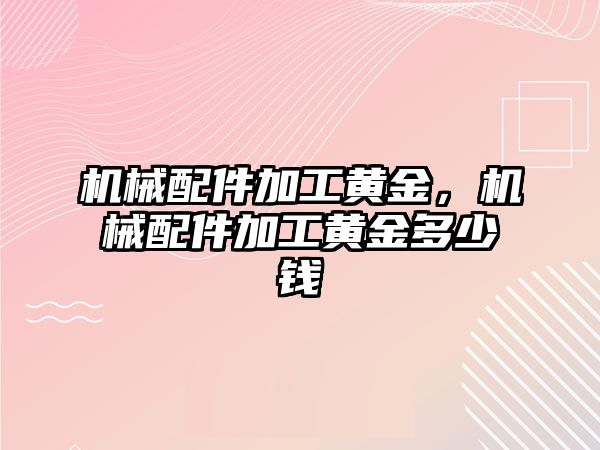 机械配件加工黄金，机械配件加工黄金多少钱